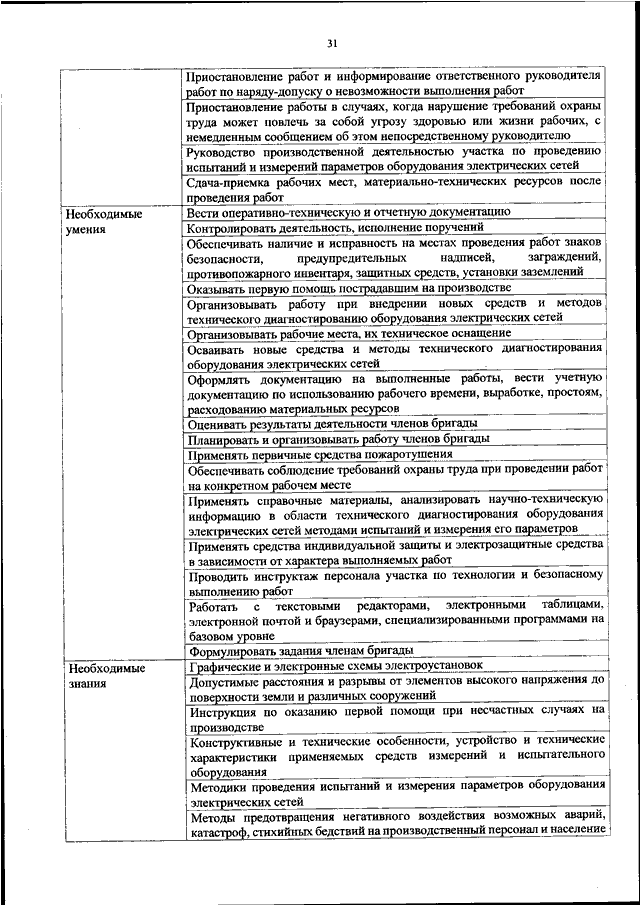 31

| | |
|---|---|
| | Приостановление работ и информирование ответственного руководителя работ по наряду-допуску о невозможности выполнения работ |
| | Приостановление работы в случаях, когда нарушение требований охраны труда может повлечь за собой угрозу здоровью или жизни рабочих, с немедленным сообщением об этом непосредственному руководителю |
| | Руководство производственной деятельностью участка по проведению испытаний и измерений параметров оборудования электрических сетей |
| | Сдача-приемка рабочих мест, материально-технических ресурсов после проведения работ |
| Необходимые умения | Вести оперативно-техническую и отчетную документацию |
| | Контролировать деятельность, исполнение поручений |
| | Обеспечивать наличие и исправность на местах проведения работ знаков безопасности, предупредительных надписей, заграждений, противопожарного инвентаря, защитных средств, установки заземлений |
| | Оказывать первую помощь пострадавшим на производстве |
| | Организовывать работу при внедрении новых средств и методов технического диагностированию оборудования электрических сетей |
| | Организовывать рабочие места, их техническое оснащение |
| | Осваивать новые средства и методы технического диагностирования оборудования электрических сетей |
| | Оформлять документацию на выполненные работы, вести учетную документацию по использованию рабочего времени, выработке, простоям, расходованию материальных ресурсов |
| | Оценивать результаты деятельности членов бригады |
| | Планировать и организовывать работу членов бригады |
| | Применять первичные средства пожаротушения |
| | Обеспечивать соблюдение требований охраны труда при проведении работ на конкретном рабочем месте |
| | Применять справочные материалы, анализировать научно-техническую информацию в области технического диагностирования оборудования электрических сетей методами испытаний и измерения его параметров |
| | Применять средства индивидуальной защиты и электрозащитные средства в зависимости от характера выполняемых работ |
| | Проводить инструктаж персонала участка по технологии и безопасному выполнению работ |
| | Работать с текстовыми редакторами, электронными таблицами, электронной почтой и браузерами, специализированными программами на базовом уровне |
| | Формулировать задания членам бригады |
| Необходимые знания | Графические и электронные схемы электроустановок |
| | Допустимые расстояния и разрывы от элементов высокого напряжения до поверхности земли и различных сооружений |
| | Инструкция по оказанию первой помощи при несчастных случаях на производстве |
| | Конструктивные и технические особенности, устройство и технические характеристики применяемых средств измерений и испытательного оборудования |
| | Методики проведения испытаний и измерения параметров оборудования электрических сетей |
| | Методы предотвращения негативного воздействия возможных аварий, катастроф, стихийных бедствий на производственный персонал и население |